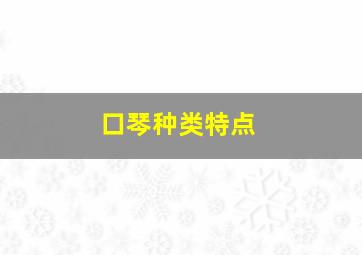 口琴种类特点